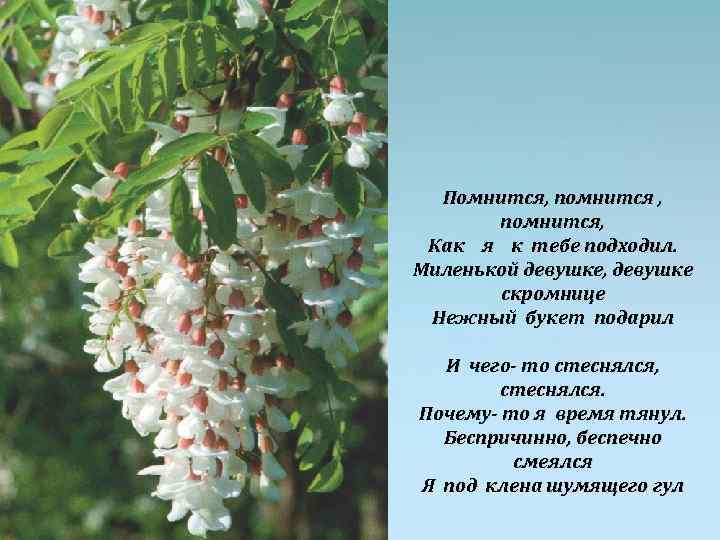 Помнится, помнится ,
помнится,
Как я к тебе подходил.
Миленькой девушке, девушке
скромнице
Нежный букет подарил

И чего- то стеснялся,
стеснялся.
Почему- то я время тянул.
Беспричинно, беспечно
смеялся
Я под клена шумящего гул